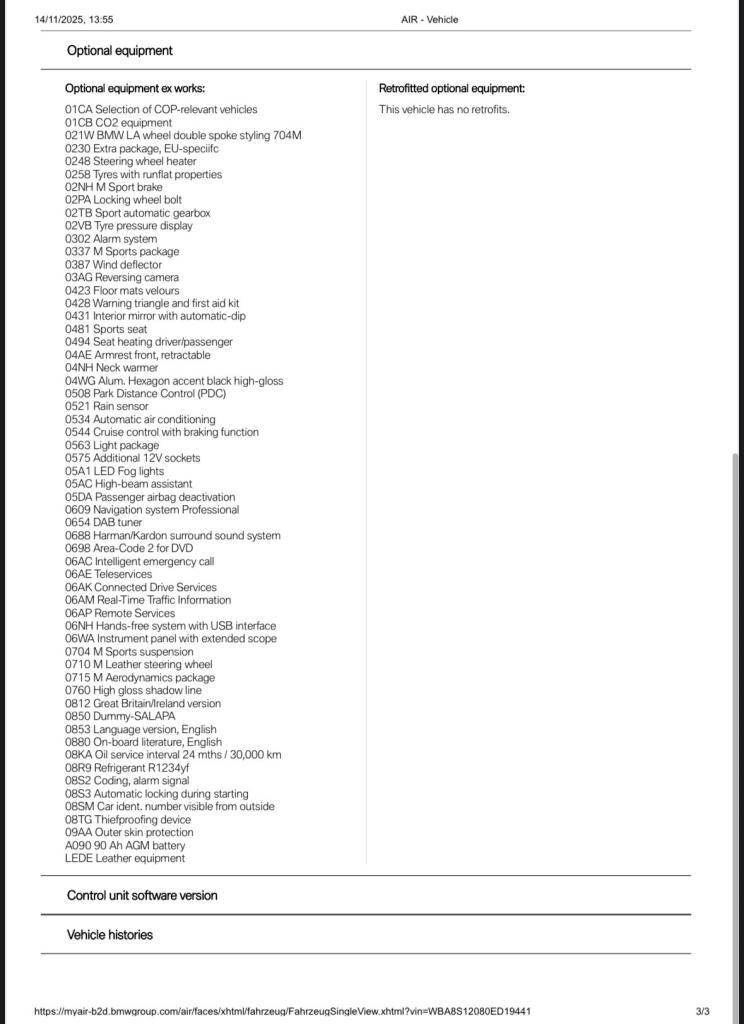 14/11/2025, 13:55 AIR - Vehicle

Optional equipment

Optional equipment ex works:

01CA Selection of COP-relevant vehicles
01CB CO2 equipment
021W BMW LA wheel double spoke styling 704M
0230 Extra package, EU-speciifc
0248 Steering wheel heater
0258 Tyres with runflat properties
02NH M Sport brake
02PA Locking wheel bolt
02TB Sport automatic gearbox
02VB Tyre pressure display
0302 Alarm system
0337 M Sports package
0387 Wind deflector
03AG Reversing camera
0423 Floor mats velours
0428 Warning triangle and first aid kit
0431 Interior mirror with automatic-dip
0481 Sports seat
0494 Seat heating driver/passenger
04AE Armrest front, retractable
04NH Neck warmer
04WG Alum. Hexagon accent black high-gloss
0508 Park Distance Control (PDC)
0521 Rain sensor
0534 Automatic air conditioning
0544 Cruise control with braking function
0563 Light package
0575 Additional 12V sockets
05A1 LED Fog lights
05AC High-beam assistant
05DA Passenger airbag deactivation
0609 Navigation system Professional
0654 DAB tuner
0688 Harman/Kardon surround sound system
0698 Area-Code 2 for DVD
06AC Intelligent emergency call
06AE Teleservices
06AK Connected Drive Services
06AM Real-Time Traffic Information
06AP Remote Services
06NH Hands-free system with USB interface
06WA Instrument panel with extended scope
0704 M Sports suspension
0710 M Leather steering wheel
0715 M Aerodynamics package
0760 High gloss shadow line
0812 Great Britain/Ireland version
0850 Dummy-SALAPA
0853 Language version, English
0880 On-board literature, English
08KA Oil service interval 24 mths / 30,000 km
08R9 Refrigerant R1234yf
08S2 Coding, alarm signal
08S3 Automatic locking during starting
08SM Car ident. number visible from outside
08TG Thiefproofing device
09AA Outer skin protection
A090 90 Ah AGM battery
LEDE Leather equipment

Retrofitted optional equipment:

This vehicle has no retrofits.

Control unit software version

Vehicle histories

https://myair-b2d.bmwgroup.com/air/faces/xhtml/fahrzeug/FahrzeugSingleView.xhtml?vin=WBA8S12080ED19441 3/3